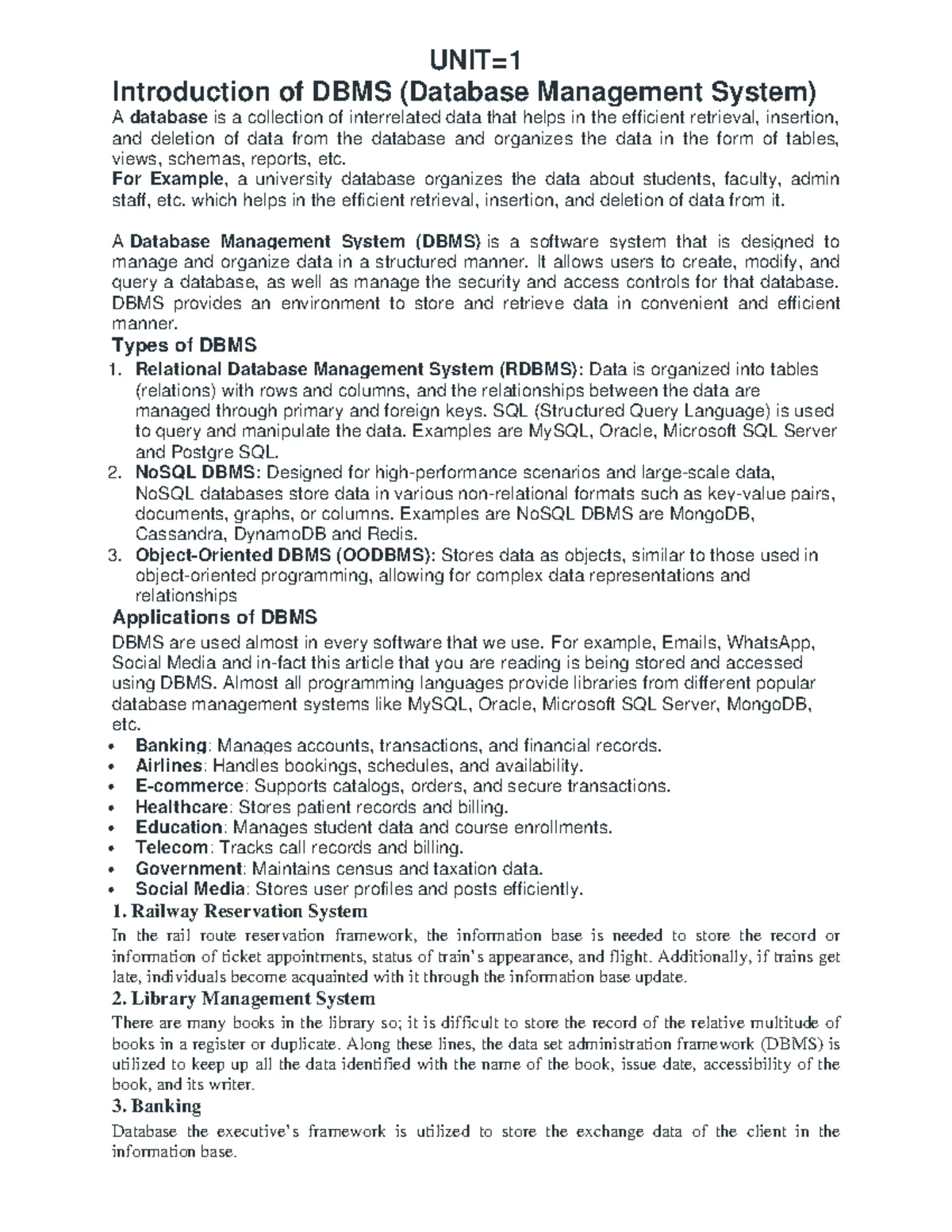 UNIT=1

Introduction of DBMS (Database Management System)

A database is a collection of interrelated data that helps in the efficient retrieval, insertion, and deletion of data from the database and organizes the data in the form of tables, views, schemas, reports, etc.

For Example, a university database organizes the data about students, faculty, admin staff, etc. which helps in the efficient retrieval, insertion, and deletion of data from it.

A Database Management System (DBMS) is a software system that is designed to manage and organize data in a structured manner. It allows users to create, modify, and query a database, as well as manage the security and access controls for that database. DBMS provides an environment to store and retrieve data in convenient and efficient manner.

Types of DBMS

1. Relational Database Management System (RDBMS): Data is organized into tables (relations) with rows and columns, and the relationships between the data are managed through primary and foreign keys. SQL (Structured Query Language) is used to query and manipulate the data. Examples are MySQL, Oracle, Microsoft SQL Server and Postgre SQL.
2. NoSQL DBMS: Designed for high-performance scenarios and large-scale data, NoSQL databases store data in various non-relational formats such as key-value pairs, documents, graphs, or columns. Examples are NoSQL DBMS are MongoDB, Cassandra, DynamoDB and Redis.
3. Object-Oriented DBMS (OODBMS): Stores data as objects, similar to those used in object-oriented programming, allowing for complex data representations and relationships

Applications of DBMS

DBMS are used almost in every software that we use. For example, Emails, WhatsApp, Social Media and in-fact this article that you are reading is being stored and accessed using DBMS. Almost all programming languages provide libraries from different popular database management systems like MySQL, Oracle, Microsoft SQL Server, MongoDB, etc.

• Banking: Manages accounts, transactions, and financial records.
• Airlines: Handles bookings, schedules, and availability.
• E-commerce: Supports catalogs, orders, and secure transactions.
• Healthcare: Stores patient records and billing.
• Education: Manages student data and course enrollments.
• Telecom: Tracks call records and billing.
• Government: Maintains census and taxation data.
• Social Media: Stores user profiles and posts efficiently.

1. Railway Reservation System

In the rail route reservation framework, the information base is needed to store the record or information of ticket appointments, status of train's appearance, and flight. Additionally, if trains get late, individuals become acquainted with it through the information base update.

2. Library Management System

There are many books in the library so; it is difficult to store the record of the relative multitude of books in a register or duplicate. Along these lines, the data set administration framework (DBMS) is utilized to keep up all the data identified with the name of the book, issue date, accessibility of the book, and its writer.

3. Banking

Database the executive's framework is utilized to store the exchange data of the client in the information base.